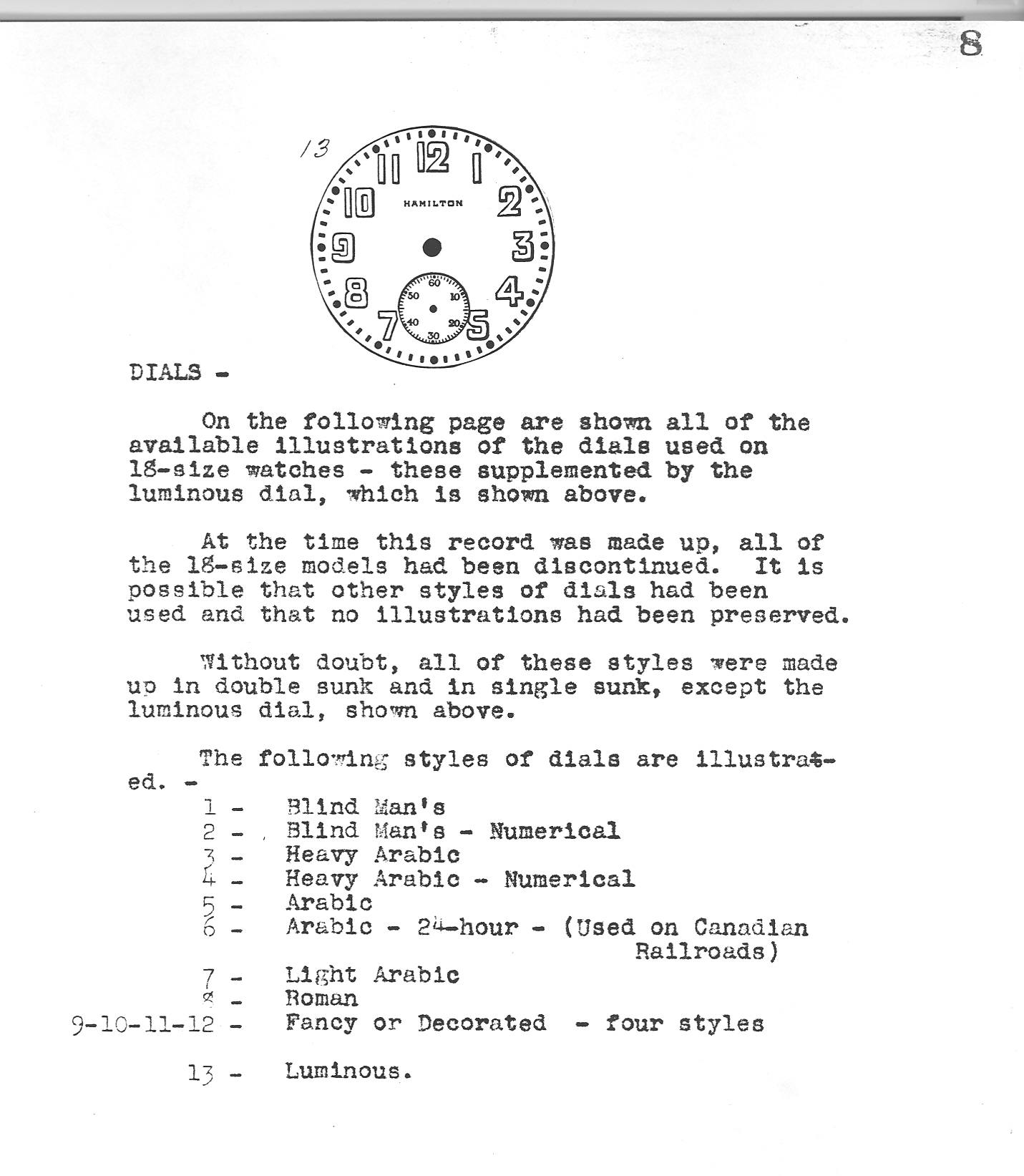 8

13

12 1 2 3 4 5 7 8 9 10 11

HAMILTON

60 10 20 30 40 50

DIALS -

On the following page are shown all of the available illustrations of the dials used on 18-size watches - these supplemented by the luminous dial, which is shown above.

At the time this record was made up, all of the 18-size models had been discontinued. It is possible that other styles of dials had been used and that no illustrations had been preserved.

Without doubt, all of these styles were made up in double sunk and in single sunk, except the luminous dial, shown above.

The following styles of dials are illustrated. -

1 - Blind Man's
2 - Blind Man's - Numerical
3 - Heavy Arabic
4 - Heavy Arabic - Numerical
5 - Arabic
6 - Arabic - 24-hour - (Used on Canadian Railroads)
7 - Light Arabic
8 - Roman
9-10-11-12 - Fancy or Decorated - four styles

13 - Luminous.